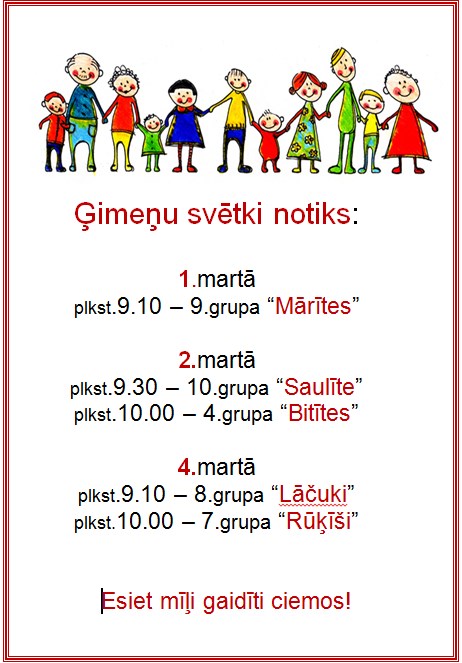 Ģimeņu svētki notiks:

1.martā
plkst.9.10 – 9.grupa “Mārītes”

2.martā
plkst.9.30 – 10.grupa “Saulīte”
plkst.10.00 – 4.grupa “Bitītes”

4.martā
plkst.9.10 – 8.grupa “Lāčuki”
plkst.10.00 – 7.grupa “Rūķīši”

Esiet mīļi gaidīti ciemos!